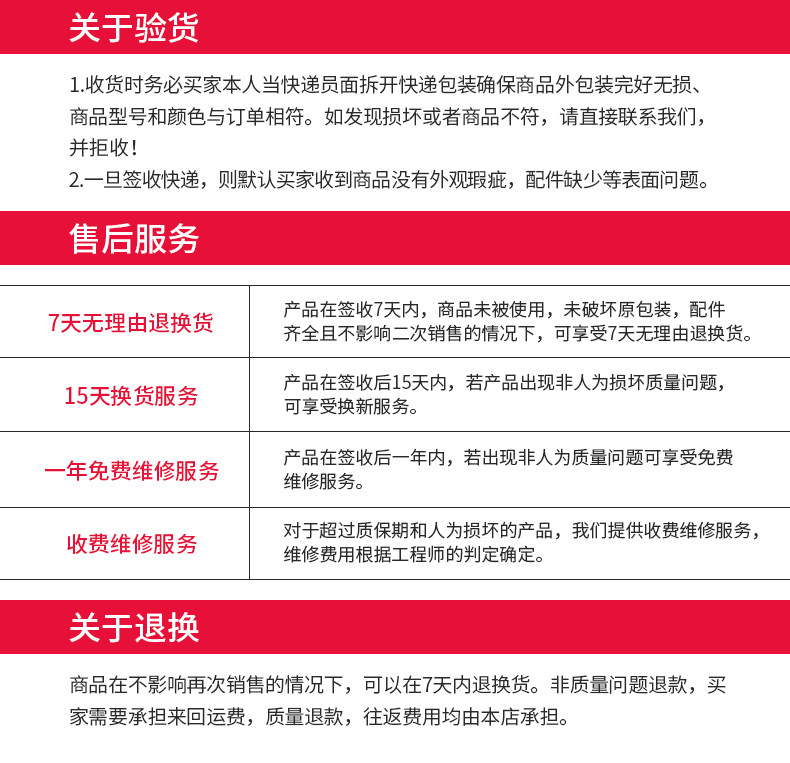 关于验货

1.收货时务必买家本人当快递员面拆开快递包装确保商品外包装完好无损、商品型号和颜色与订单相符。如发现损坏或者商品不符，请直接联系我们，并拒收！
2.一旦签收快递，则默认买家收到商品没有外观瑕疵，配件缺少等表面问题。

售后服务

| 7天无理由退换货 | 产品在签收7天内，商品未被使用，未破坏原包装，配件齐全且不影响二次销售的情况下，可享受7天无理由退换货。 |
|---|---|
| 15天换货服务 | 产品在签收后15天内，若产品出现非人为损坏质量问题，可享受换新服务。 |
| 一年免费维修服务 | 产品在签收后一年内，若出现非人为质量问题可享受免费维修服务。 |
| 收费维修服务 | 对于超过质保期和人为损坏的产品，我们提供收费维修服务，维修费用根据工程师的判定确定。 |

关于退换

商品在不影响再次销售的情况下，可以在7天内退换货。非质量问题退款，买家需要承担来回运费，质量退款，往返费用均由本店承担。